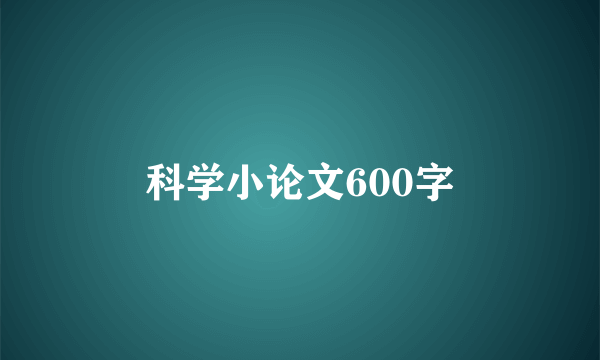 科学小论文600字